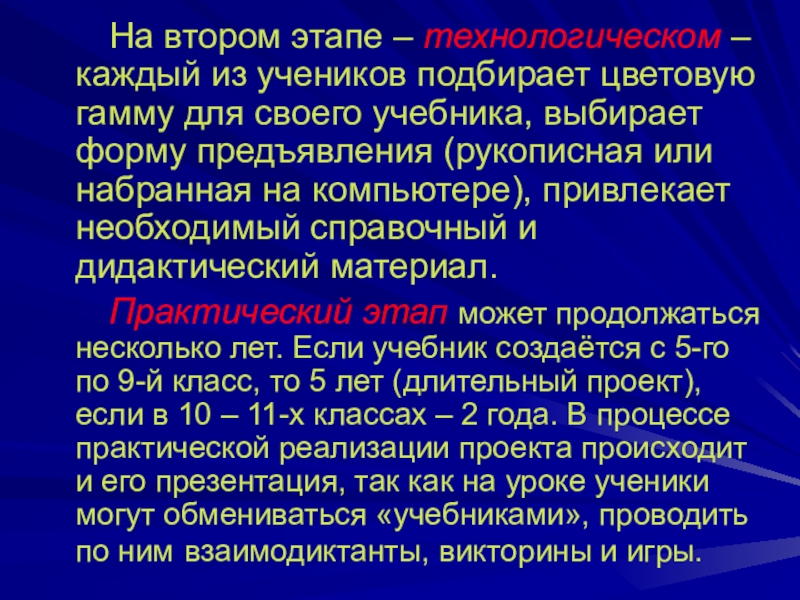 На втором этапе – технологическом – каждый из учеников подбирает цветовую гамму для своего учебника, выбирает форму предъявления (рукописная или набранная на компьютере), привлекает необходимый справочный и дидактический материал.

Практический этап может продолжаться несколько лет. Если учебник создаётся с 5-го по 9-й класс, то 5 лет (длительный проект), если в 10 – 11-х классах – 2 года. В процессе практической реализации проекта происходит и его презентация, так как на уроке ученики могут обмениваться «учебниками», проводить по ним взаимодиктанты, викторины и игры.